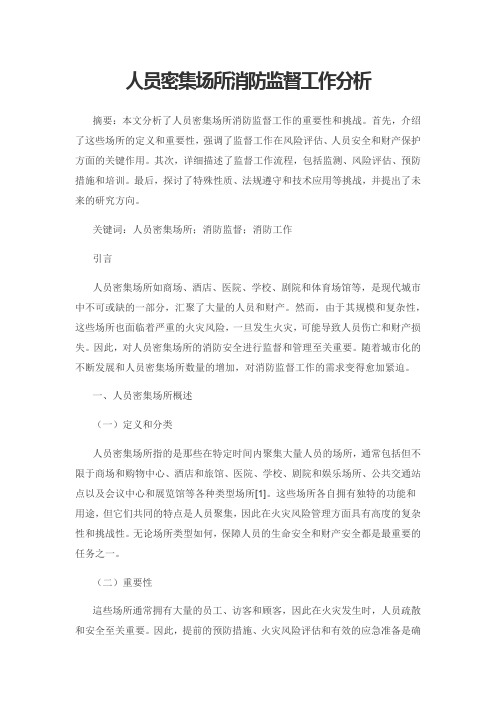 人员密集场所消防监督工作分析

摘要：本文分析了人员密集场所消防监督工作的重要性和挑战。首先，介绍了这些场所的定义和重要性，强调了监督工作在风险评估、人员安全和财产保护方面的关键作用。其次，详细描述了监督工作流程，包括监测、风险评估、预防措施和培训。最后，探讨了特殊性质、法规遵守和技术应用等挑战，并提出了未来的研究方向。

关键词：人员密集场所；消防监督；消防工作

引言

人员密集场所如商场、酒店、医院、学校、剧院和体育场馆等，是现代城市中不可或缺的一部分，汇聚了大量的人员和财产。然而，由于其规模和复杂性，这些场所也面临着严重的火灾风险，一旦发生火灾，可能导致人员伤亡和财产损失。因此，对人员密集场所的消防安全进行监督和管理至关重要。随着城市化的不断发展和人员密集场所数量的增加，对消防监督工作的需求变得愈加紧迫。

一、人员密集场所概述

（一）定义和分类

人员密集场所指的是那些在特定时间内聚集大量人员的场所，通常包括但不限于商场和购物中心、酒店和旅馆、医院、学校、剧院和娱乐场所、公共交通站点以及会议中心和展览馆等各种类型场所[1]。这些场所各自拥有独特的功能和用途，但它们共同的特点是人员聚集，因此在火灾风险管理方面具有高度的复杂性和挑战性。无论场所类型如何，保障人员的生命安全和财产安全都是最重要的任务之一。

（二）重要性

这些场所通常拥有大量的员工、访客和顾客，因此在火灾发生时，人员疏散和安全至关重要。因此，提前的预防措施、火灾风险评估和有效的应急准备是确